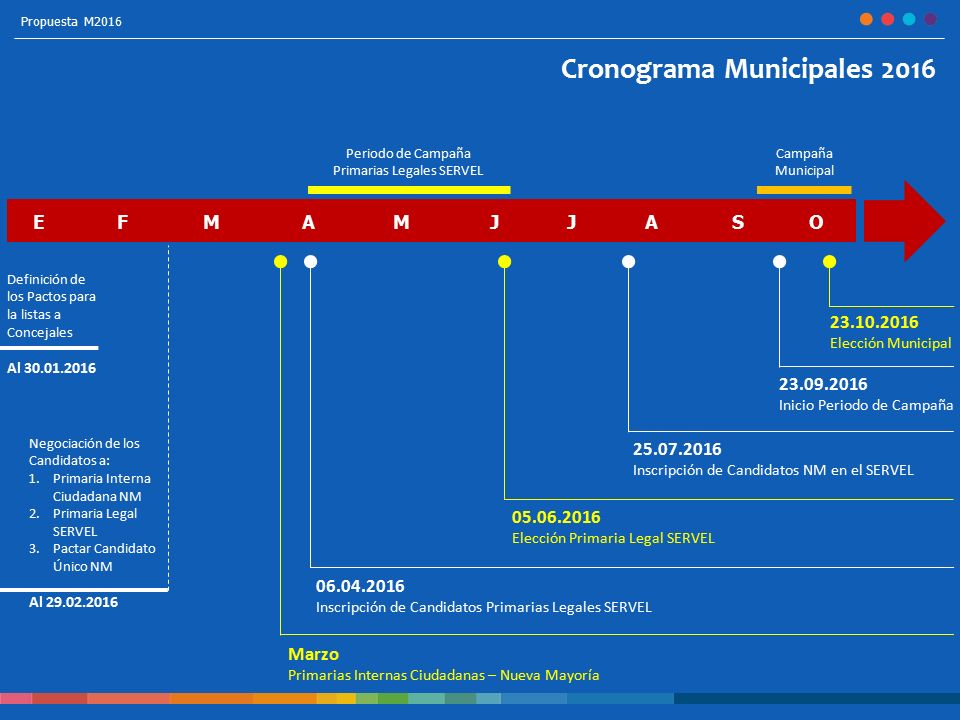 Propuesta M2016

Cronograma Municipales 2016

Periodo de Campaña Primarias Legales SERVEL

Campaña Municipal

E F M A M J J A S O

Definición de los Pactos para la listas a Concejales

Al 30.01.2016

Negociación de los Candidatos a:
1. Primaria Interna Ciudadana NM
2. Primaria Legal SERVEL
3. Pactar Candidato Único NM

Al 29.02.2016

23.10.2016
Elección Municipal

23.09.2016
Inicio Periodo de Campaña

25.07.2016
Inscripción de Candidatos NM en el SERVEL

05.06.2016
Elección Primaria Legal SERVEL

06.04.2016
Inscripción de Candidatos Primarias Legales SERVEL

Marzo
Primarias Internas Ciudadanas – Nueva Mayoría